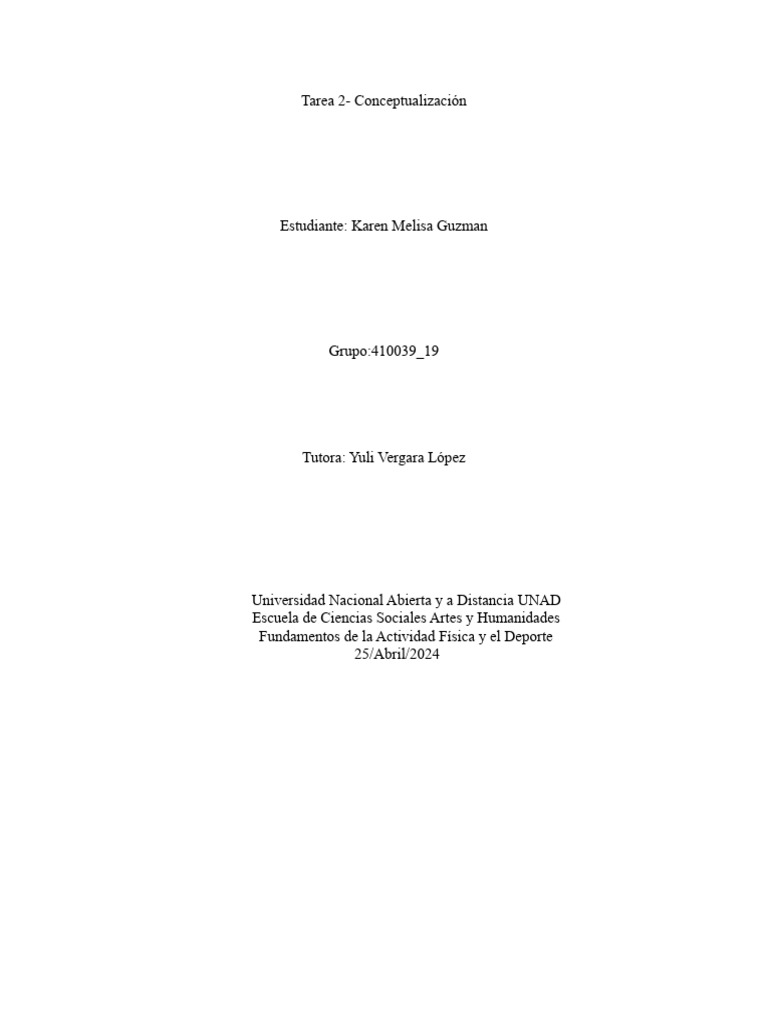 Tarea 2- Conceptualización

Estudiante: Karen Melisa Guzman

Grupo:410039_19

Tutora: Yuli Vergara López

Universidad Nacional Abierta y a Distancia UNAD
Escuela de Ciencias Sociales Artes y Humanidades
Fundamentos de la Actividad Física y el Deporte
25/Abril/2024